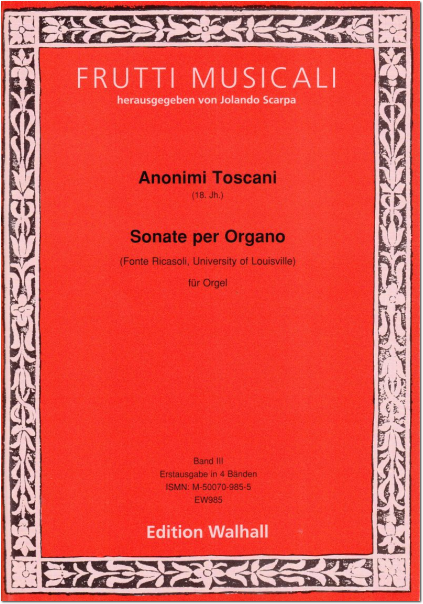 FRUTTI MUSICALI
herausgegeben von Jolando Scarpa

Anonimi Toscani
(18. Jh.)

Sonate per Organo
(Fonte Ricasoli, University of Louisville)
für Orgel

Band III
Erstausgabe in 4 Bänden
ISMN: M-50070-985-5
EW985

Edition Walhall